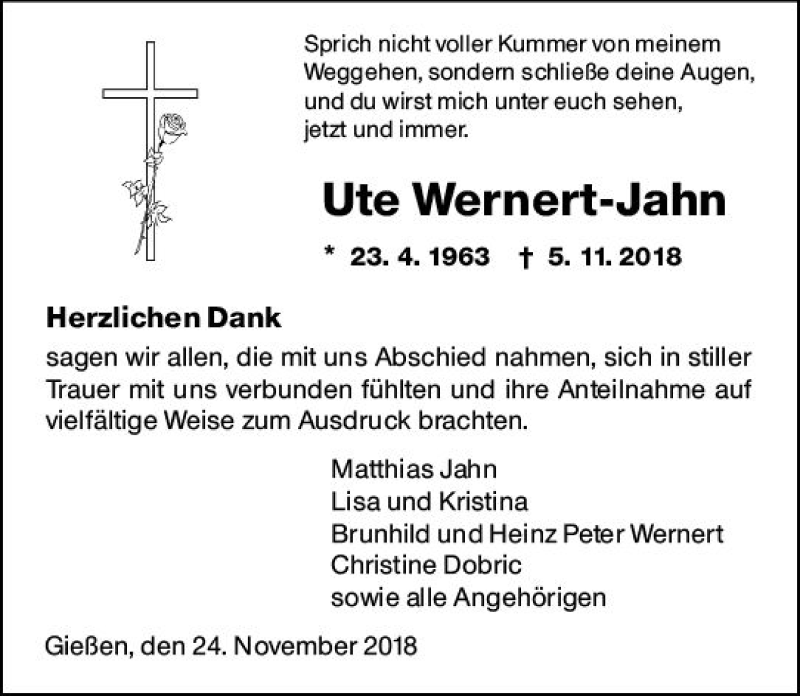 Sprich nicht voller Kummer von meinem Weggehen, sondern schließe deine Augen, und du wirst mich unter euch sehen, jetzt und immer.

Ute Wernert-Jahn

* 23. 4. 1963 † 5. 11. 2018

Herzlichen Dank
sagen wir allen, die mit uns Abschied nahmen, sich in stiller Trauer mit uns verbunden fühlten und ihre Anteilnahme auf vielfältige Weise zum Ausdruck brachten.

Matthias Jahn
Lisa und Kristina
Brunhild und Heinz Peter Wernert
Christine Dobric
sowie alle Angehörigen

Gießen, den 24. November 2018